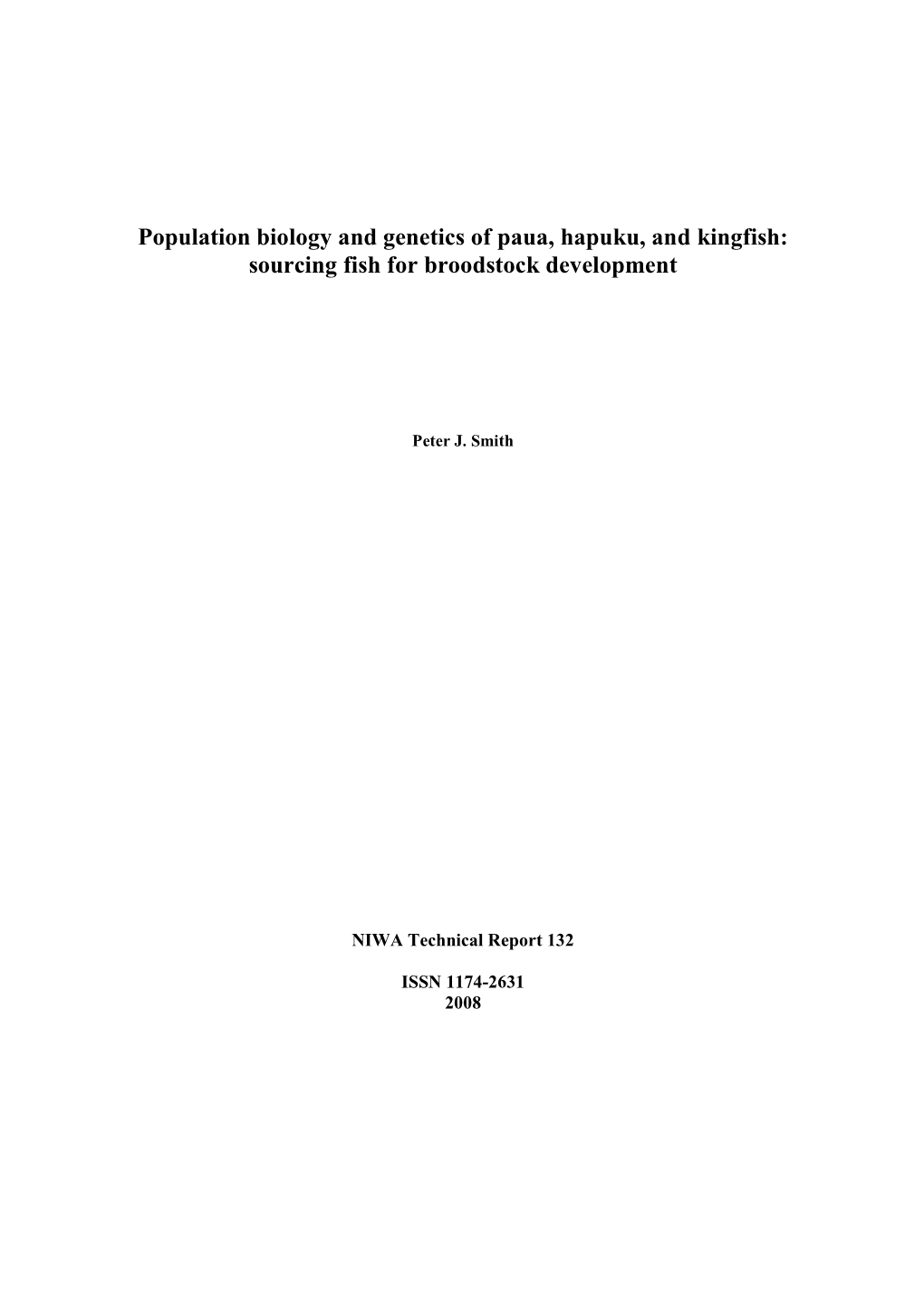 Population biology and genetics of paua, hapuku, and kingfish: sourcing fish for broodstock development

Peter J. Smith

NIWA Technical Report 132

ISSN 1174-2631
2008